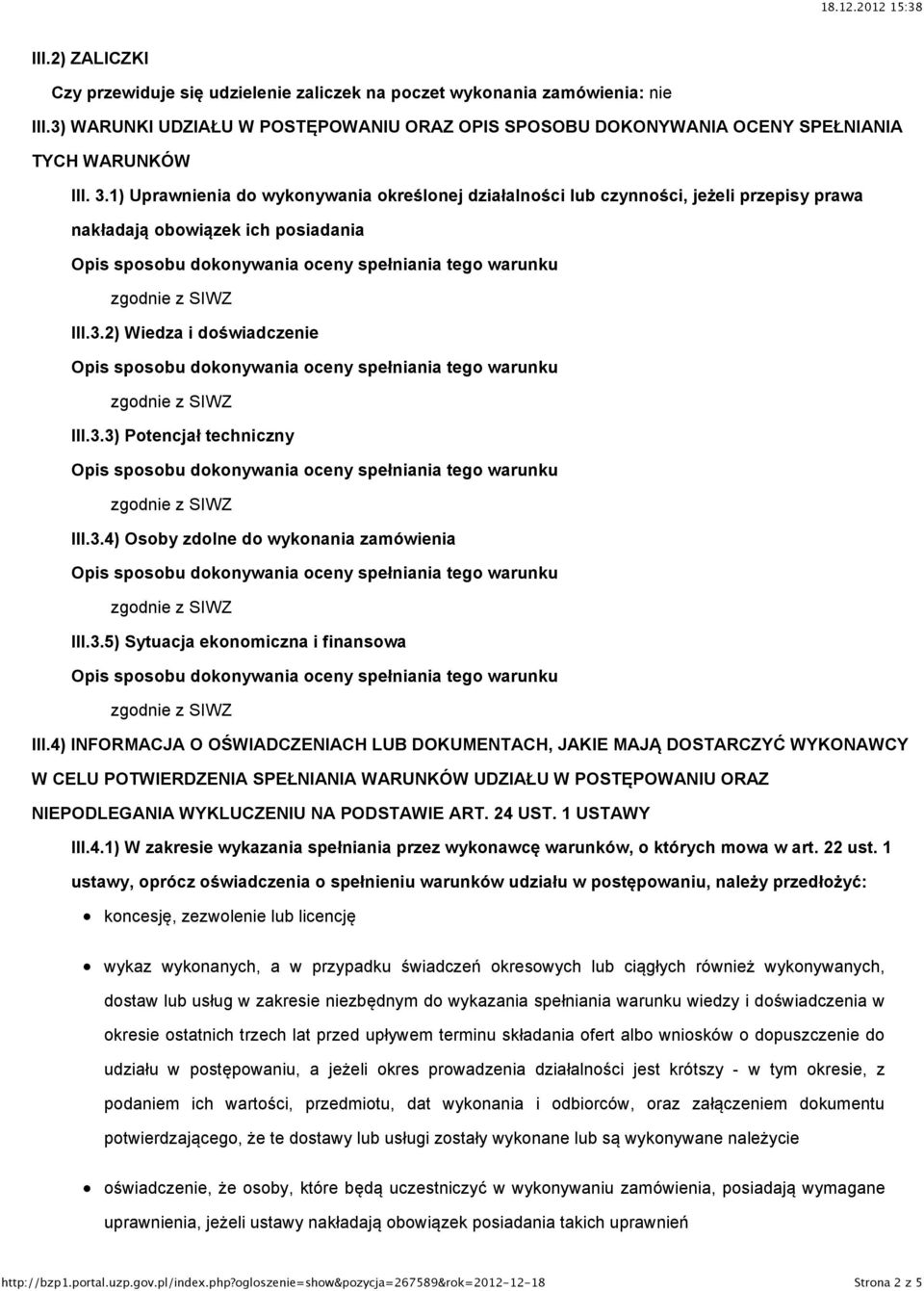 18.12.2012 15:38

III.2) ZALICZKI

Czy przewiduje się udzielenie zaliczek na poczet wykonania zamówienia: nie

III.3) WARUNKI UDZIAŁU W POSTĘPOWANIU ORAZ OPIS SPOSOBU DOKONYWANIA OCENY SPEŁNIANIA TYCH WARUNKÓW

III. 3.1) Uprawnienia do wykonywania określonej działalności lub czynności, jeżeli przepisy prawa nakładają obowiązek ich posiadania

Opis sposobu dokonywania oceny spełniania tego warunku

zgodnie z SIWZ

III.3.2) Wiedza i doświadczenie

Opis sposobu dokonywania oceny spełniania tego warunku

zgodnie z SIWZ

III.3.3) Potencjał techniczny

Opis sposobu dokonywania oceny spełniania tego warunku

zgodnie z SIWZ

III.3.4) Osoby zdolne do wykonania zamówienia

Opis sposobu dokonywania oceny spełniania tego warunku

zgodnie z SIWZ

III.3.5) Sytuacja ekonomiczna i finansowa

Opis sposobu dokonywania oceny spełniania tego warunku

zgodnie z SIWZ

III.4) INFORMACJA O OŚWIADCZENIACH LUB DOKUMENTACH, JAKIE MAJĄ DOSTARCZYĆ WYKONAWCY W CELU POTWIERDZENIA SPEŁNIANIA WARUNKÓW UDZIAŁU W POSTĘPOWANIU ORAZ NIEPODLEGANIA WYKLUCZENIU NA PODSTAWIE ART. 24 UST. 1 USTAWY

III.4.1) W zakresie wykazania spełniania przez wykonawcę warunków, o których mowa w art. 22 ust. 1 ustawy, oprócz oświadczenia o spełnieniu warunków udziału w postępowaniu, należy przedłożyć:

• koncesję, zezwolenie lub licencję

• wykaz wykonanych, a w przypadku świadczeń okresowych lub ciągłych również wykonywanych, dostaw lub usług w zakresie niezbędnym do wykazania spełniania warunku wiedzy i doświadczenia w okresie ostatnich trzech lat przed upływem terminu składania ofert albo wniosków o dopuszczenie do udziału w postępowaniu, a jeżeli okres prowadzenia działalności jest krótszy - w tym okresie, z podaniem ich wartości, przedmiotu, dat wykonania i odbiorców, oraz załączeniem dokumentu potwierdzającego, że te dostawy lub usługi zostały wykonane lub są wykonywane należycie

• oświadczenie, że osoby, które będą uczestniczyć w wykonywaniu zamówienia, posiadają wymagane uprawnienia, jeżeli ustawy nakładają obowiązek posiadania takich uprawnień

http://bzp1.portal.uzp.gov.pl/index.php?ogloszenie=show&pozycja=267589&rok=2012-12-18 Strona 2 z 5